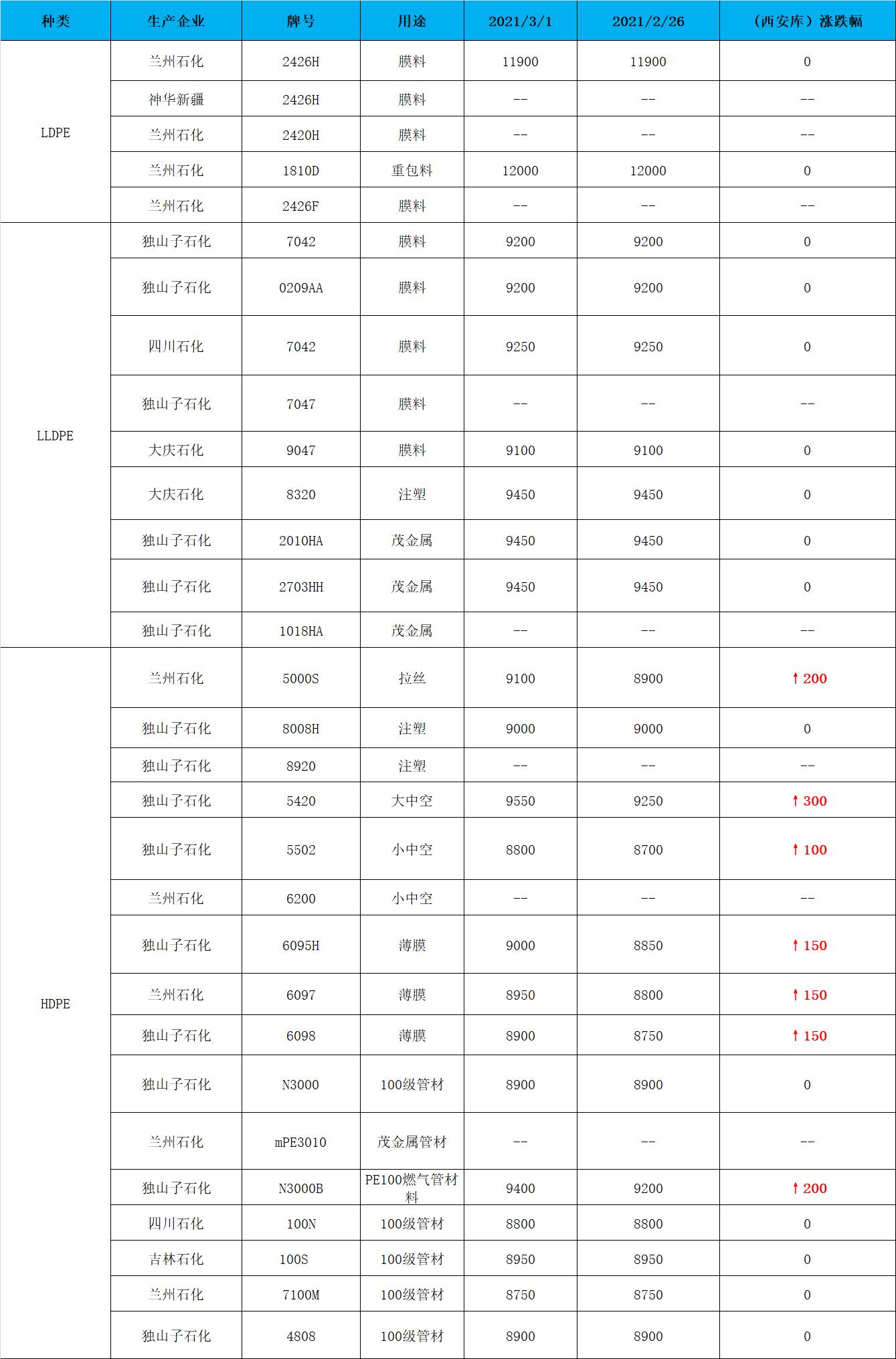 | 种类 | 生产企业 | 牌号 | 用途 | 2021/3/1 | 2021/2/26 | （西安库）涨跌幅 |
|---|---|---|---|---|---|---|
| LDPE | 兰州石化 | 2426H | 膜料 | 11900 | 11900 | 0 |
| | 神华新疆 | 2426H | 膜料 | -- | -- | -- |
| | 兰州石化 | 2420H | 膜料 | -- | -- | -- |
| | 兰州石化 | 1810D | 重包料 | 12000 | 12000 | 0 |
| | 兰州石化 | 2426F | 膜料 | -- | -- | -- |
| LLDPE | 独山子石化 | 7042 | 膜料 | 9200 | 9200 | 0 |
| | 独山子石化 | 0209AA | 膜料 | 9200 | 9200 | 0 |
| | 四川石化 | 7042 | 膜料 | 9250 | 9250 | 0 |
| | 独山子石化 | 7047 | 膜料 | -- | -- | -- |
| | 大庆石化 | 9047 | 膜料 | 9100 | 9100 | 0 |
| | 大庆石化 | 8320 | 注塑 | 9450 | 9450 | 0 |
| | 独山子石化 | 2010HA | 茂金属 | 9450 | 9450 | 0 |
| | 独山子石化 | 2703HH | 茂金属 | 9450 | 9450 | 0 |
| | 独山子石化 | 1018HA | 茂金属 | -- | -- | -- |
| HDPE | 兰州石化 | 5000S | 拉丝 | 9100 | 8900 | ↑200 |
| | 独山子石化 | 8008H | 注塑 | 9000 | 9000 | 0 |
| | 独山子石化 | 8920 | 注塑 | -- | -- | -- |
| | 独山子石化 | 5420 | 大中空 | 9550 | 9250 | ↑300 |
| | 独山子石化 | 5502 | 小中空 | 8800 | 8700 | ↑100 |
| | 兰州石化 | 6200 | 小中空 | -- | -- | -- |
| | 独山子石化 | 6095H | 薄膜 | 9000 | 8850 | ↑150 |
| | 兰州石化 | 6097 | 薄膜 | 8950 | 8800 | ↑150 |
| | 独山子石化 | 6098 | 薄膜 | 8900 | 8750 | ↑150 |
| | 独山子石化 | N3000 | 100级管材 | 8900 | 8900 | 0 |
| | 兰州石化 | mPE3010 | 茂金属管材 | -- | -- | -- |
| | 独山子石化 | N3000B | PE100燃气管材料 | 9400 | 9200 | ↑200 |
| | 四川石化 | 100N | 100级管材 | 8800 | 8800 | 0 |
| | 吉林石化 | 100S | 100级管材 | 8950 | 8950 | 0 |
| | 兰州石化 | 7100M | 100级管材 | 8750 | 8750 | 0 |
| | 独山子石化 | 4808 | 100级管材 | 8900 | 8900 | 0 |